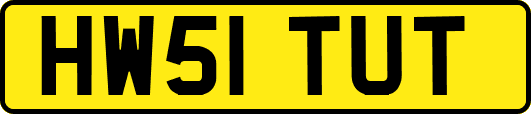 HW51 TUT